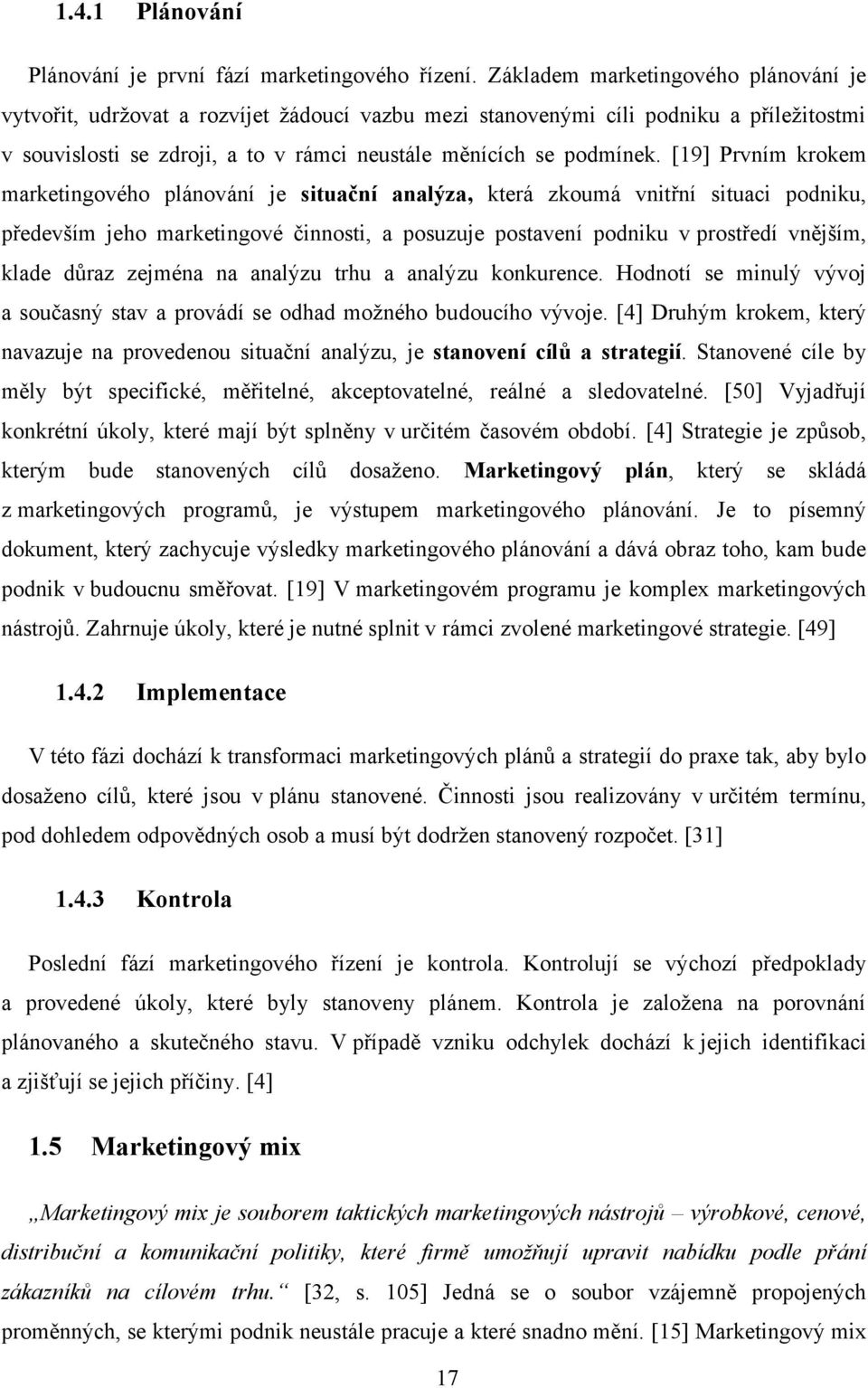 1.4.1 Plánování

Plánování je první fází marketingového řízení. Základem marketingového plánování je vytvořit, udržovat a rozvíjet žádoucí vazbu mezi stanovenými cíli podniku a příležitostmi v souvislosti se zdroji, a to v rámci neustále měnících se podmínek. [19] Prvním krokem marketingového plánování je situační analýza, která zkoumá vnitřní situaci podniku, především jeho marketingové činnosti, a posuzuje postavení podniku v prostředí vnějším, klade důraz zejména na analýzu trhu a analýzu konkurence. Hodnotí se minulý vývoj a současný stav a provádí se odhad možného budoucího vývoje. [4] Druhým krokem, který navazuje na provedenou situační analýzu, je stanovení cílů a strategií. Stanovené cíle by měly být specifické, měřitelné, akceptovatelné, reálné a sledovatelné. [50] Vyjadřují konkrétní úkoly, které mají být splněny v určitém časovém období. [4] Strategie je způsob, kterým bude stanovených cílů dosaženo. Marketingový plán, který se skládá z marketingových programů, je výstupem marketingového plánování. Je to písemný dokument, který zachycuje výsledky marketingového plánování a dává obraz toho, kam bude podnik v budoucnu směřovat. [19] V marketingovém programu je komplex marketingových nástrojů. Zahrnuje úkoly, které je nutné splnit v rámci zvolené marketingové strategie. [49]

1.4.2 Implementace

V této fázi dochází k transformaci marketingových plánů a strategií do praxe tak, aby bylo dosaženo cílů, které jsou v plánu stanovené. Činnosti jsou realizovány v určitém termínu, pod dohledem odpovědných osob a musí být dodržen stanovený rozpočet. [31]

1.4.3 Kontrola

Poslední fází marketingového řízení je kontrola. Kontrolují se výchozí předpoklady a provedené úkoly, které byly stanoveny plánem. Kontrola je založena na porovnání plánovaného a skutečného stavu. V případě vzniku odchylek dochází k jejich identifikaci a zjišťují se jejich příčiny. [4]

1.5 Marketingový mix

„Marketingový mix je souborem taktických marketingových nástrojů – výrobkové, cenové, distribuční a komunikační politiky, které firmě umožňují upravit nabídku podle přání zákazníků na cílovém trhu.“ [32, s. 105] Jedná se o soubor vzájemně propojených proměnných, se kterými podnik neustále pracuje a které snadno mění. [15] Marketingový mix

17